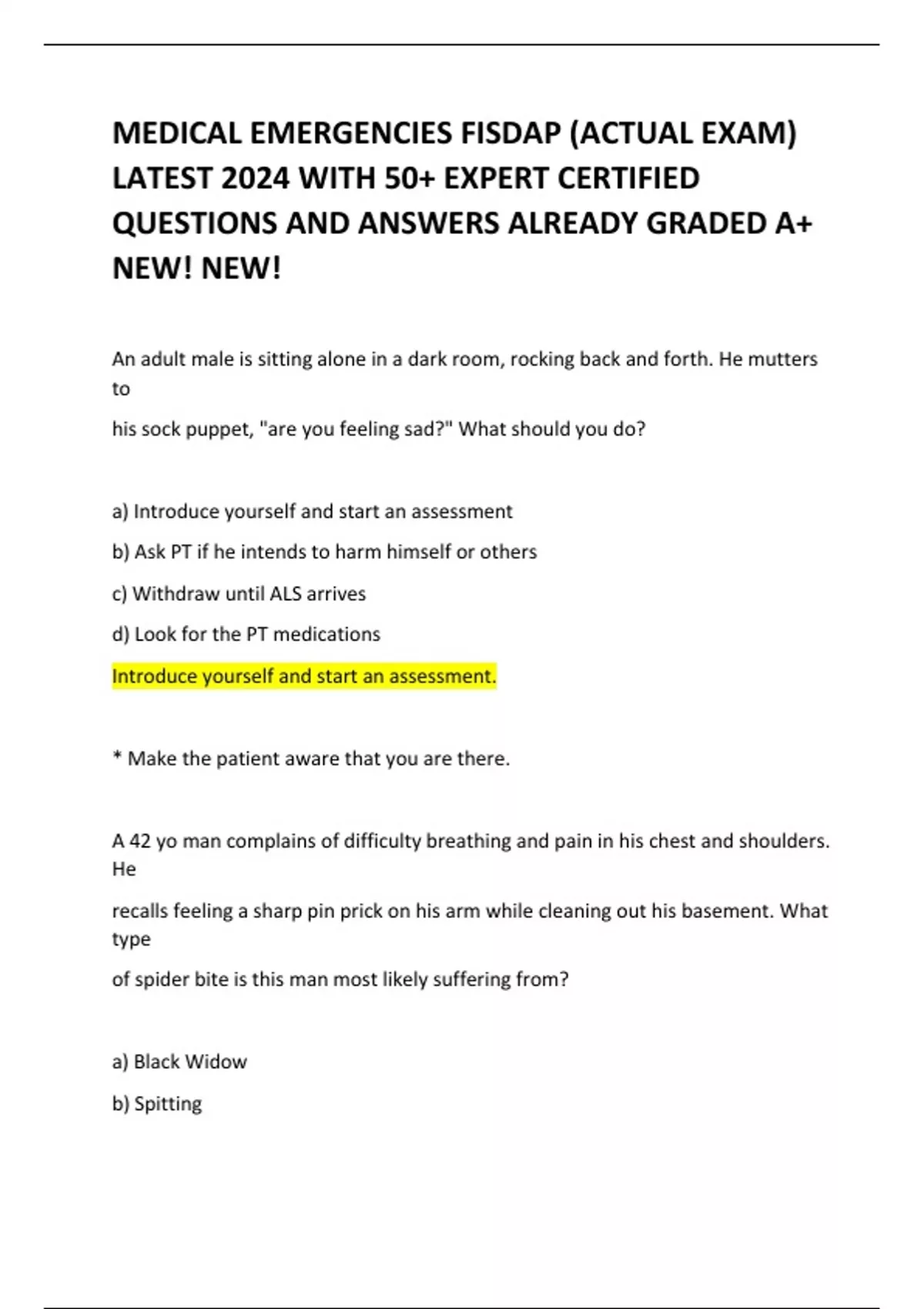 MEDICAL EMERGENCIES FISDAP (ACTUAL EXAM) LATEST 2024 WITH 50+ EXPERT CERTIFIED QUESTIONS AND ANSWERS ALREADY GRADED A+ NEW! NEW!

An adult male is sitting alone in a dark room, rocking back and forth. He mutters to
his sock puppet, "are you feeling sad?" What should you do?

a) Introduce yourself and start an assessment

b) Ask PT if he intends to harm himself or others

c) Withdraw until ALS arrives

d) Look for the PT medications

Introduce yourself and start an assessment.

* Make the patient aware that you are there.

A 42 yo man complains of difficulty breathing and pain in his chest and shoulders. He
recalls feeling a sharp pin prick on his arm while cleaning out his basement. What type
of spider bite is this man most likely suffering from?

a) Black Widow

b) Spitting